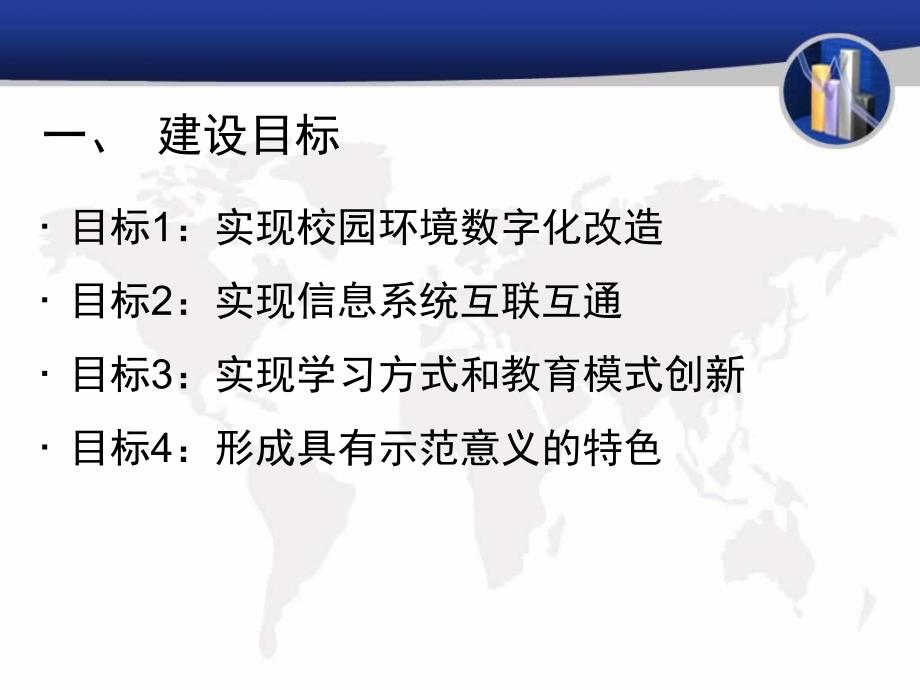 一、 建设目标

· 目标1：实现校园环境数字化改造

· 目标2：实现信息系统互联互通

· 目标3：实现学习方式和教育模式创新

· 目标4：形成具有示范意义的特色